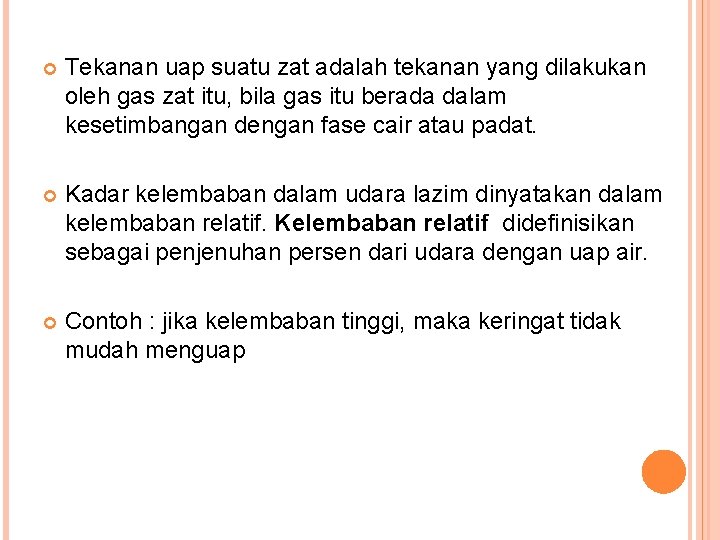 Tekanan uap suatu zat adalah tekanan yang dilakukan oleh gas zat itu, bila gas itu berada dalam kesetimbangan dengan fase cair atau padat.

Kadar kelembaban dalam udara lazim dinyatakan dalam kelembaban relatif. Kelembaban relatif didefinisikan sebagai penjenuhan persen dari udara dengan uap air.

Contoh : jika kelembaban tinggi, maka keringat tidak mudah menguap